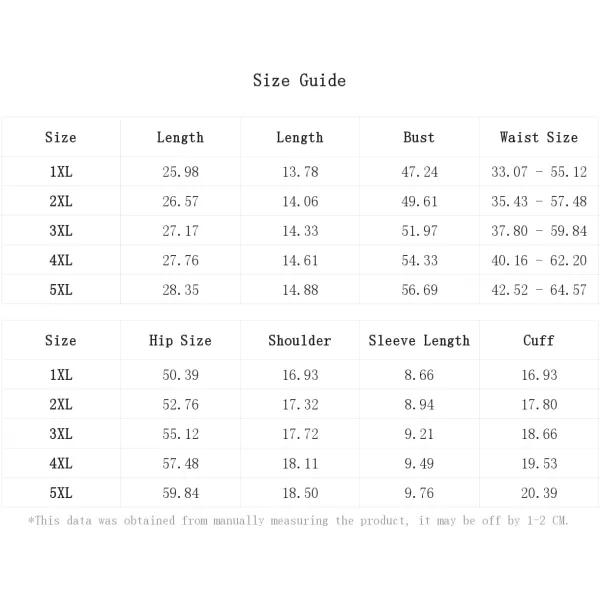 Size Guide

| Size | Length | Length | Bust | Waist Size |
|---|---|---|---|---|
| 1XL | 25.98 | 13.78 | 47.24 | 33.07 - 55.12 |
| 2XL | 26.57 | 14.06 | 49.61 | 35.43 - 57.48 |
| 3XL | 27.17 | 14.33 | 51.97 | 37.80 - 59.84 |
| 4XL | 27.76 | 14.61 | 54.33 | 40.16 - 62.20 |
| 5XL | 28.35 | 14.88 | 56.69 | 42.52 - 64.57 |

| Size | Hip Size | Shoulder | Sleeve Length | Cuff |
|---|---|---|---|---|
| 1XL | 50.39 | 16.93 | 8.66 | 16.93 |
| 2XL | 52.76 | 17.32 | 8.94 | 17.80 |
| 3XL | 55.12 | 17.72 | 9.21 | 18.66 |
| 4XL | 57.48 | 18.11 | 9.49 | 19.53 |
| 5XL | 59.84 | 18.50 | 9.76 | 20.39 |

*This data was obtained from manually measuring the product, it may be off by 1-2 CM.